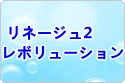 リネージュ2
レボリューション